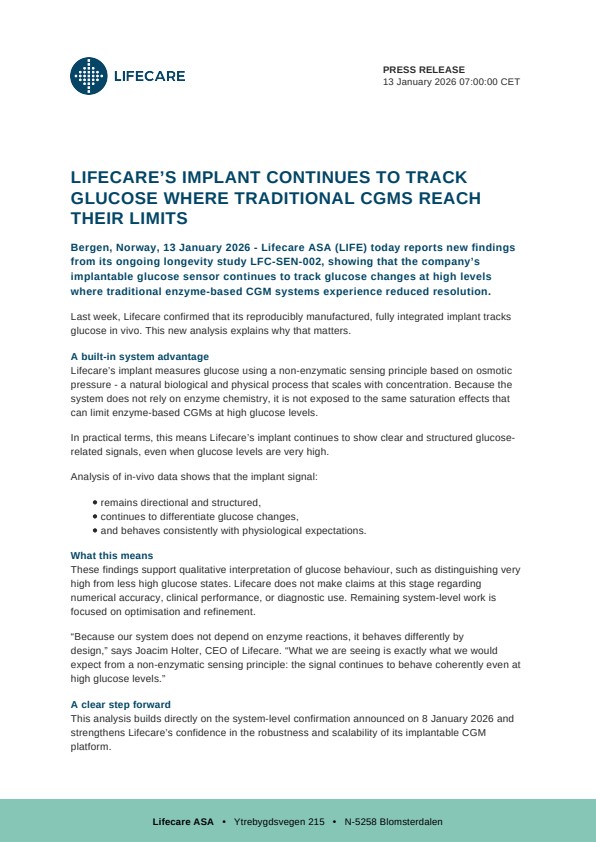 LIFECARE

PRESS RELEASE
13 January 2026 07:00:00 CET

LIFECARE'S IMPLANT CONTINUES TO TRACK GLUCOSE WHERE TRADITIONAL CGMS REACH THEIR LIMITS

Bergen, Norway, 13 January 2026 - Lifecare ASA (LIFE) today reports new findings from its ongoing longevity study LFC-SEN-002, showing that the company's implantable glucose sensor continues to track glucose changes at high levels where traditional enzyme-based CGM systems experience reduced resolution.

Last week, Lifecare confirmed that its reproducibly manufactured, fully integrated implant tracks glucose in vivo. This new analysis explains why that matters.

A built-in system advantage
Lifecare's implant measures glucose using a non-enzymatic sensing principle based on osmotic pressure - a natural biological and physical process that scales with concentration. Because the system does not rely on enzyme chemistry, it is not exposed to the same saturation effects that can limit enzyme-based CGMs at high glucose levels.

In practical terms, this means Lifecare's implant continues to show clear and structured glucose-related signals, even when glucose levels are very high.

Analysis of in-vivo data shows that the implant signal:

• remains directional and structured,
• continues to differentiate glucose changes,
• and behaves consistently with physiological expectations.

What this means
These findings support qualitative interpretation of glucose behaviour, such as distinguishing very high from less high glucose states. Lifecare does not make claims at this stage regarding numerical accuracy, clinical performance, or diagnostic use. Remaining system-level work is focused on optimisation and refinement.

"Because our system does not depend on enzyme reactions, it behaves differently by design," says Joacim Holter, CEO of Lifecare. "What we are seeing is exactly what we would expect from a non-enzymatic sensing principle: the signal continues to behave coherently even at high glucose levels."

A clear step forward
This analysis builds directly on the system-level confirmation announced on 8 January 2026 and strengthens Lifecare's confidence in the robustness and scalability of its implantable CGM platform.

Lifecare ASA • Ytrebygdsvegen 215 • N-5258 Blomsterdalen